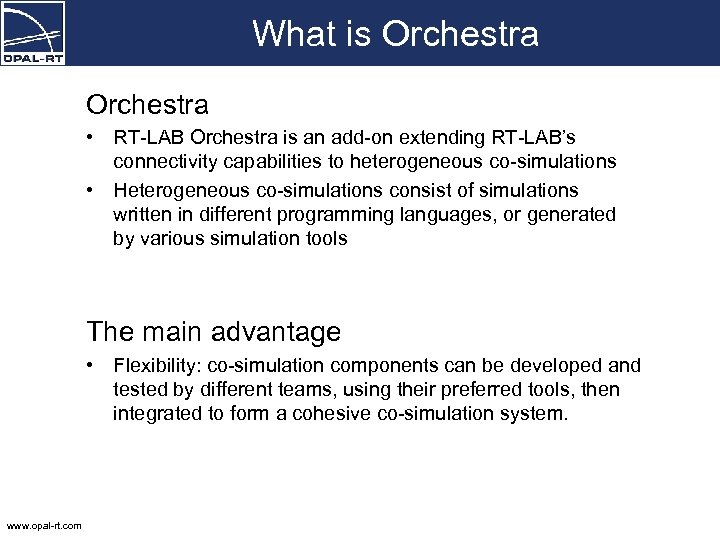 OPAL-RT

What is Orchestra

Orchestra

• RT-LAB Orchestra is an add-on extending RT-LAB's connectivity capabilities to heterogeneous co-simulations

• Heterogeneous co-simulations consist of simulations written in different programming languages, or generated by various simulation tools

The main advantage

• Flexibility: co-simulation components can be developed and tested by different teams, using their preferred tools, then integrated to form a cohesive co-simulation system.

www.opal-rt.com